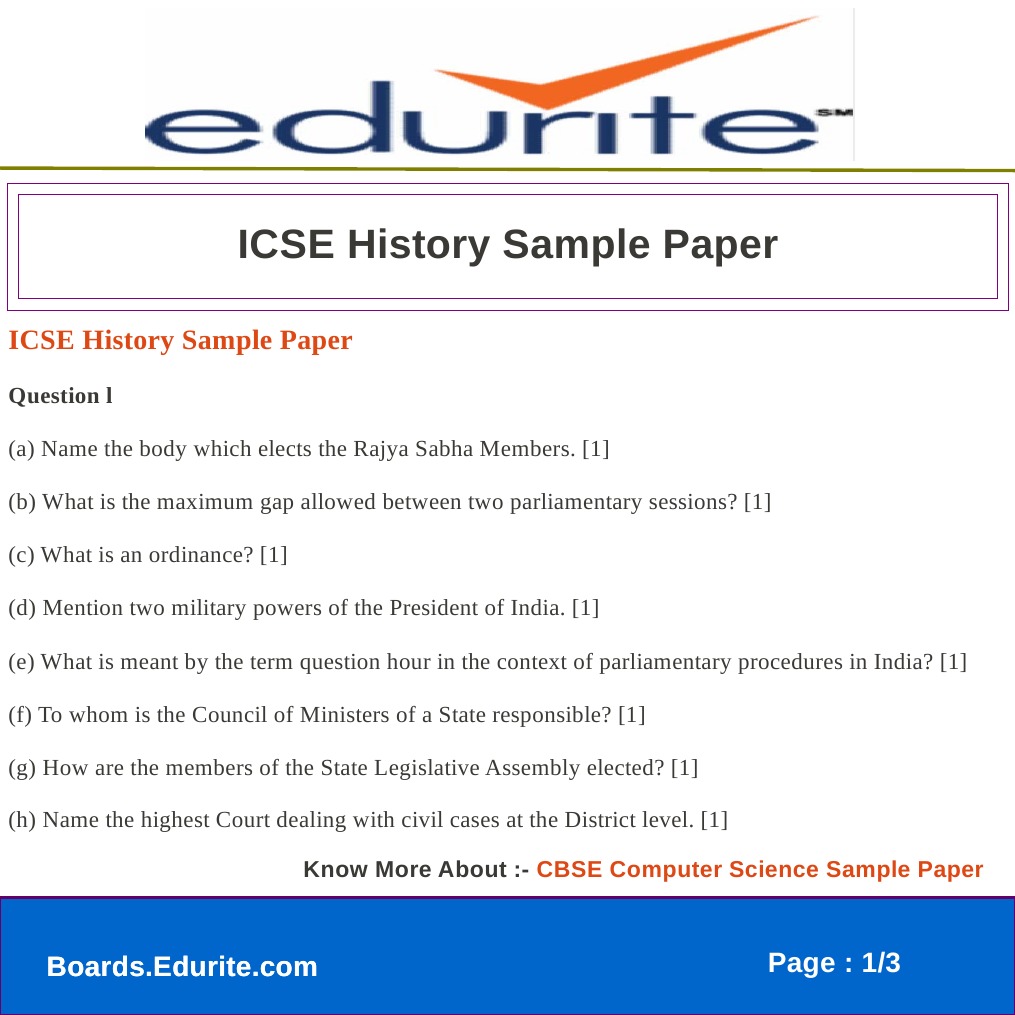 edurite SM

ICSE History Sample Paper

ICSE History Sample Paper

Question l

(a) Name the body which elects the Rajya Sabha Members. [1]

(b) What is the maximum gap allowed between two parliamentary sessions? [1]

(c) What is an ordinance? [1]

(d) Mention two military powers of the President of India. [1]

(e) What is meant by the term question hour in the context of parliamentary procedures in India? [1]

(f) To whom is the Council of Ministers of a State responsible? [1]

(g) How are the members of the State Legislative Assembly elected? [1]

(h) Name the highest Court dealing with civil cases at the District level. [1]

Know More About :- CBSE Computer Science Sample Paper

Boards.Edurite.com

Page : 1/3